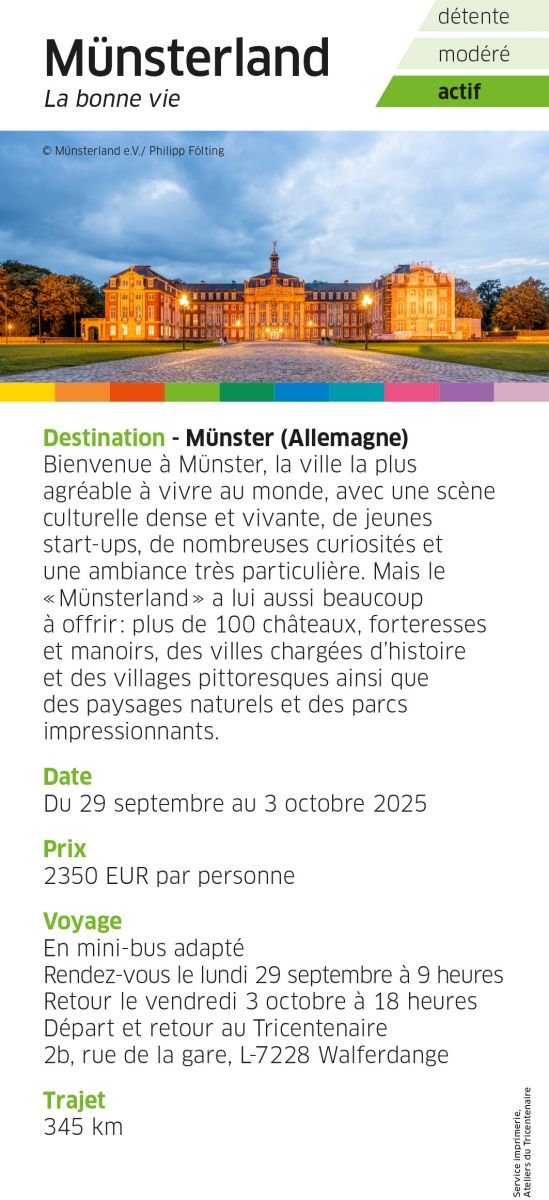 Münsterland
La bonne vie

détente
modéré
actif

© Münsterland e.V./ Philipp Fölting

Destination - Münster (Allemagne)
Bienvenue à Münster, la ville la plus agréable à vivre au monde, avec une scène culturelle dense et vivante, de jeunes start-ups, de nombreuses curiosités et une ambiance très particulière. Mais le «Münsterland» a lui aussi beaucoup à offrir: plus de 100 châteaux, forteresses et manoirs, des villes chargées d'histoire et des villages pittoresques ainsi que des paysages naturels et des parcs impressionnants.

Date
Du 29 septembre au 3 octobre 2025

Prix
2350 EUR par personne

Voyage
En mini-bus adapté
Rendez-vous le lundi 29 septembre à 9 heures
Retour le vendredi 3 octobre à 18 heures
Départ et retour au Tricentenaire
2b, rue de la gare, L-7228 Walferdange

Trajet
345 km

Service imprimerie,
Ateliers du Tricentenaire